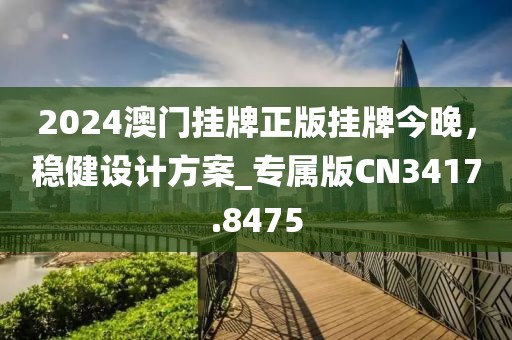 2024澳门挂牌正版挂牌今晚，稳健设计方案_专属版CN3417.8475